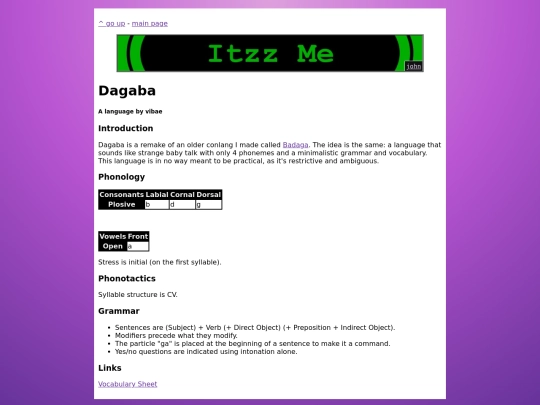 ^ go up - main page

Itzz Me

john

Dagaba

A language by vibae

Introduction

Dagaba is a remake of an older conlang I made called Badaga. The idea is the same: a language that sounds like strange baby talk with only 4 phonemes and a minimalistic grammar and vocabulary. This language is in no way meant to be practical, as it's restrictive and ambiguous.

Phonology

| Consonants | Labial | Cornal | Dorsal |
|---|---|---|---|
| Plosive | b | d | g |

| Vowels | Front |
|---|---|
| Open | a |

Stress is initial (on the first syllable).

Phonotactics

Syllable structure is CV.

Grammar

- Sentences are (Subject) + Verb (+ Direct Object) (+ Preposition + Indirect Object).
- Modifiers precede what they modify.
- The particle "ga" is placed at the beginning of a sentence to make it a command.
- Yes/no questions are indicated using intonation alone.

Links

Vocabulary Sheet